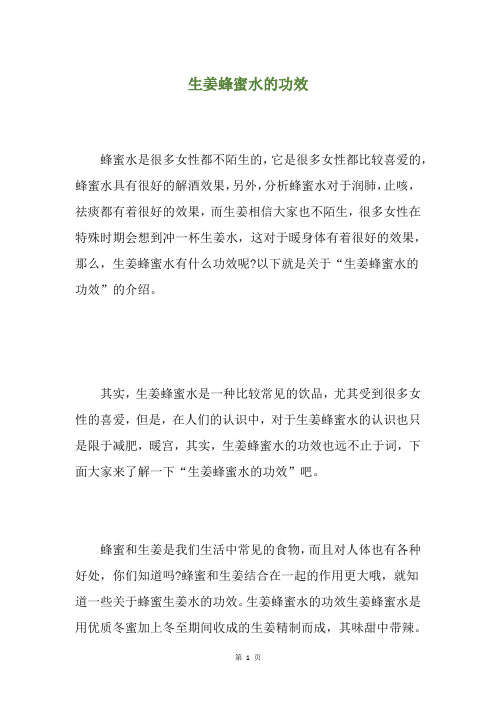 生姜蜂蜜水的功效

蜂蜜水是很多女性都不陌生的，它是很多女性都比较喜爱的，蜂蜜水具有很好的解酒效果，另外，分析蜂蜜水对于润肺，止咳，祛痰都有着很好的效果，而生姜相信大家也不陌生，很多女性在特殊时期会想到冲一杯生姜水，这对于暖身体有着很好的效果，那么，生姜蜂蜜水有什么功效呢?以下就是关于“生姜蜂蜜水的功效”的介绍。

其实，生姜蜂蜜水是一种比较常见的饮品，尤其受到很多女性的喜爱，但是，在人们的认识中，对于生姜蜂蜜水的认识也只是限于减肥，暖宫，其实，生姜蜂蜜水的功效也远不止于词，下面大家来了解一下“生姜蜂蜜水的功效”吧。

蜂蜜和生姜是我们生活中常见的食物，而且对人体也有各种好处，你们知道吗?蜂蜜和生姜结合在一起的作用更大哦，就知道一些关于蜂蜜生姜水的功效。生姜蜂蜜水的功效生姜蜂蜜水是用优质冬蜜加上冬至期间收成的生姜精制而成，其味甜中带辣。

第 1 页